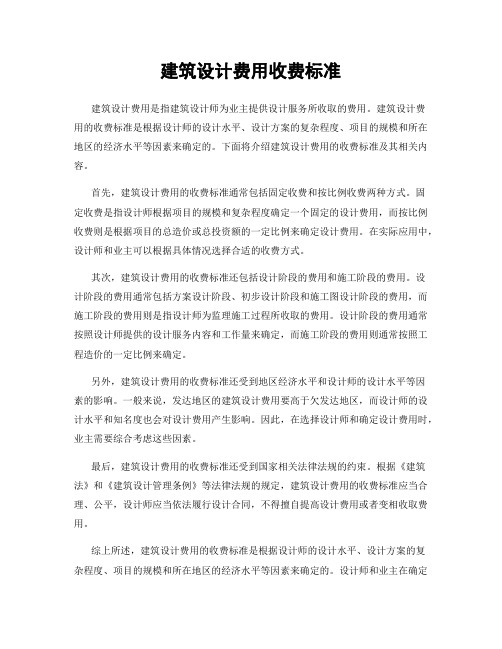 建筑设计费用收费标准

建筑设计费用是指建筑设计师为业主提供设计服务所收取的费用。建筑设计费用的收费标准是根据设计师的设计水平、设计方案的复杂程度、项目的规模和所在地区的经济水平等因素来确定的。下面将介绍建筑设计费用的收费标准及其相关内容。

首先，建筑设计费用的收费标准通常包括固定收费和按比例收费两种方式。固定收费是指设计师根据项目的规模和复杂程度确定一个固定的设计费用，而按比例收费则是根据项目的总造价或总投资额的一定比例来确定设计费用。在实际应用中，设计师和业主可以根据具体情况选择合适的收费方式。

其次，建筑设计费用的收费标准还包括设计阶段的费用和施工阶段的费用。设计阶段的费用通常包括方案设计阶段、初步设计阶段和施工图设计阶段的费用，而施工阶段的费用则是指设计师为监理施工过程所收取的费用。设计阶段的费用通常按照设计师提供的设计服务内容和工作量来确定，而施工阶段的费用则通常按照工程造价的一定比例来确定。

另外，建筑设计费用的收费标准还受到地区经济水平和设计师的设计水平等因素的影响。一般来说，发达地区的建筑设计费用要高于欠发达地区，而设计师的设计水平和知名度也会对设计费用产生影响。因此，在选择设计师和确定设计费用时，业主需要综合考虑这些因素。

最后，建筑设计费用的收费标准还受到国家相关法律法规的约束。根据《建筑法》和《建筑设计管理条例》等法律法规的规定，建筑设计费用的收费标准应当合理、公平，设计师应当依法履行设计合同，不得擅自提高设计费用或者变相收取费用。

综上所述，建筑设计费用的收费标准是根据设计师的设计水平、设计方案的复杂程度、项目的规模和所在地区的经济水平等因素来确定的。设计师和业主在确定